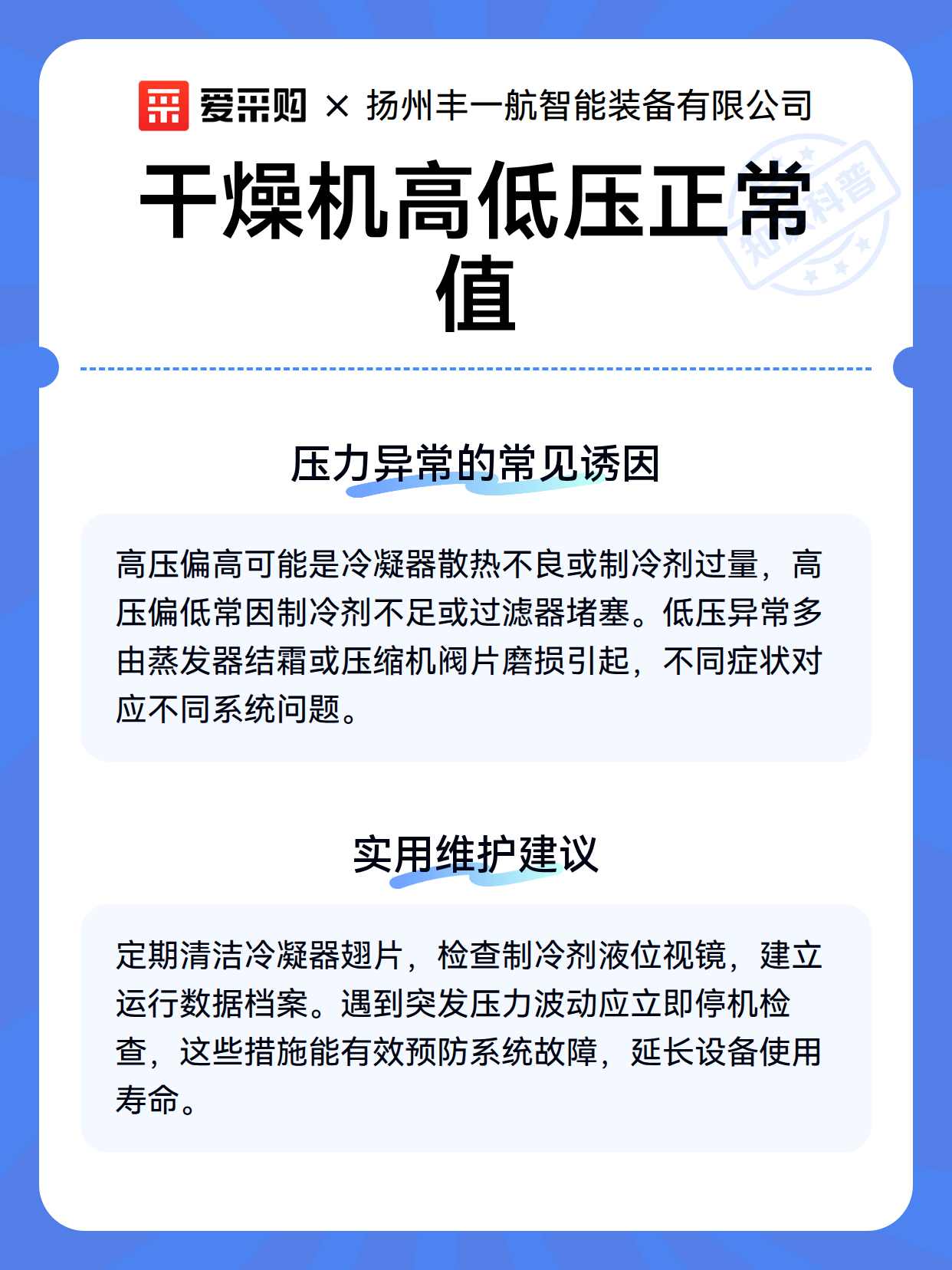 爱采购 × 扬州丰一航智能装备有限公司

干燥机高低压正常值

知识科普

压力异常的常见诱因

高压偏高可能是冷凝器散热不良或制冷剂过量，高压偏低常因制冷剂不足或过滤器堵塞。低压异常多由蒸发器结霜或压缩机阀片磨损引起，不同症状对应不同系统问题。

实用维护建议

定期清洁冷凝器翅片，检查制冷剂液位视镜，建立运行数据档案。遇到突发压力波动应立即停机检查，这些措施能有效预防系统故障，延长设备使用寿命。